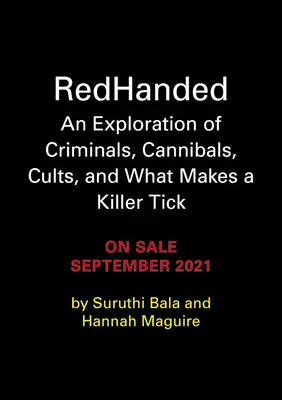 RedHanded

An Exploration of Criminals, Cannibals, Cults, and What Makes a Killer Tick

ON SALE
SEPTEMBER 2021

by Suruthi Bala and Hannah Maguire